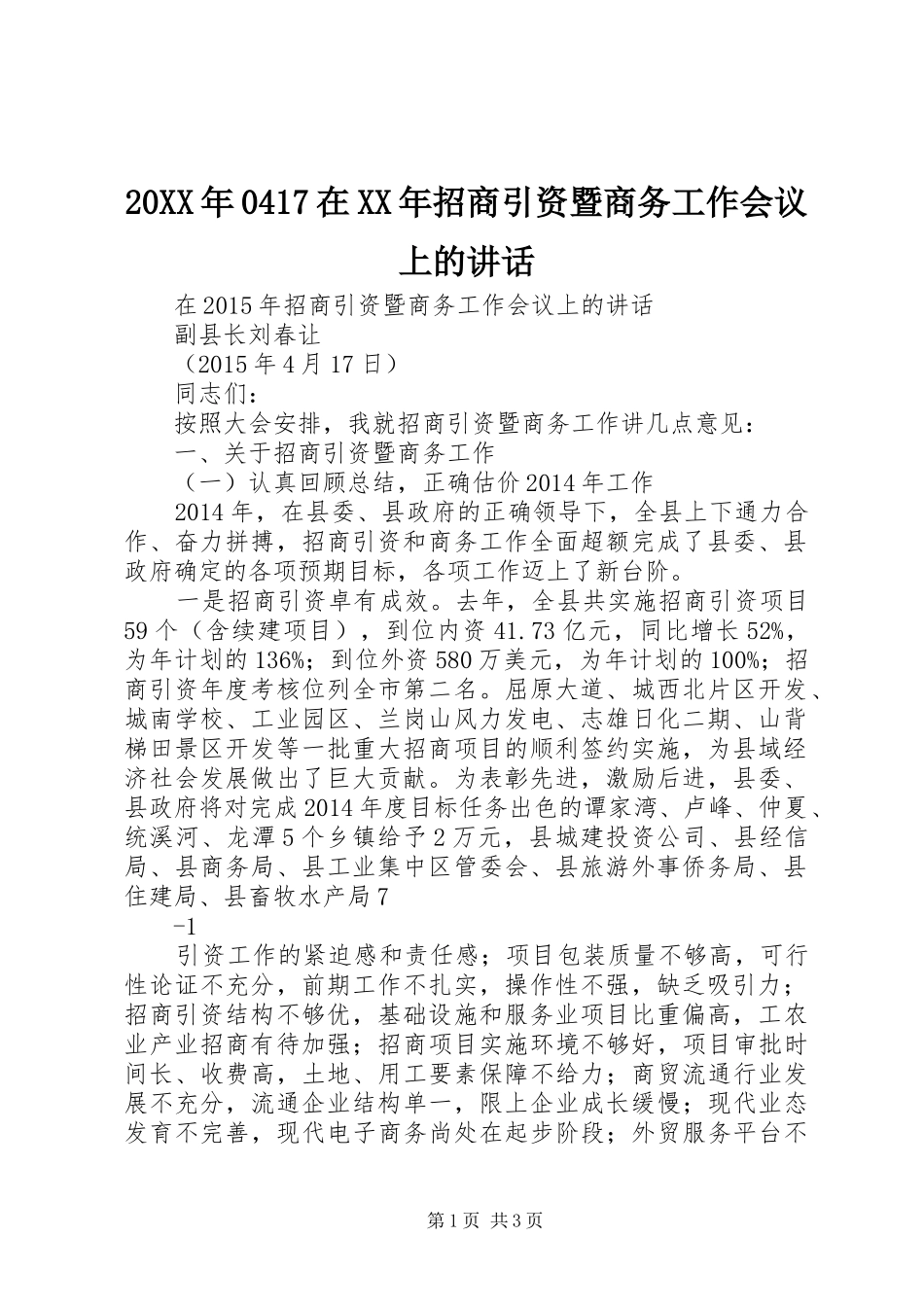 20XX年0417在XX年招商引资暨商务工作会议上的讲话

在2015年招商引资暨商务工作会议上的讲话

副县长刘春让

（2015年4月17日）

同志们：

按照大会安排，我就招商引资暨商务工作讲几点意见：

一、关于招商引资暨商务工作

（一）认真回顾总结，正确估价2014年工作

2014年，在县委、县政府的正确领导下，全县上下通力合作、奋力拼搏，招商引资和商务工作全面超额完成了县委、县政府确定的各项预期目标，各项工作迈上了新台阶。

一是招商引资卓有成效。去年，全县共实施招商引资项目59个（含续建项目），到位内资41.73亿元，同比增长52%，为年计划的136%；到位外资580万美元，为年计划的100%；招商引资年度考核位列全市第二名。屈原大道、城西北片区开发、城南学校、工业园区、兰岗山风力发电、志雄日化二期、山背梯田景区开发等一批重大招商项目的顺利签约实施，为县域经济社会发展做出了巨大贡献。为表彰先进，激励后进，县委、县政府将对完成2014年度目标任务出色的谭家湾、卢峰、仲夏、统溪河、龙潭5个乡镇给予2万元，县城建投资公司、县经信局、县商务局、县工业集中区管委会、县旅游外事侨务局、县住建局、县畜牧水产局7

-1

引资工作的紧迫感和责任感；项目包装质量不够高，可行性论证不充分，前期工作不扎实，操作性不强，缺乏吸引力；招商引资结构不够优，基础设施和服务业项目比重偏高，工农业产业招商有待加强；招商项目实施环境不够好，项目审批时间长、收费高，土地、用工要素保障不给力；商贸流通行业发展不充分，流通企业结构单一，限上企业成长缓慢；现代业态发育不完善，现代电子商务尚处在起步阶段；外贸服务平台不

第1页 共3页